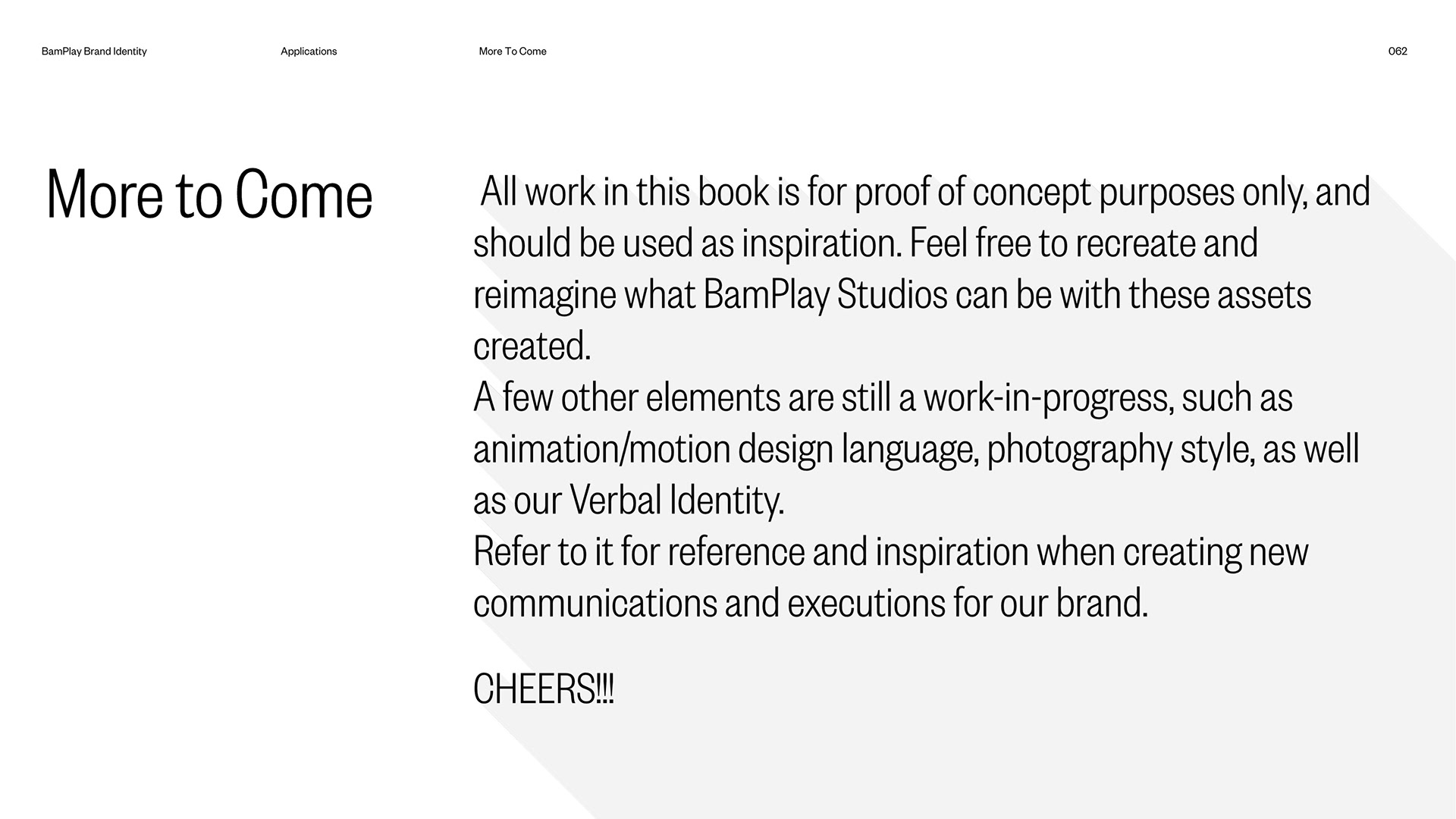 BamPlay Brand Identity

Applications

More To Come

062

More to Come

All work in this book is for proof of concept purposes only, and should be used as inspiration. Feel free to recreate and reimagine what BamPlay Studios can be with these assets created.
A few other elements are still a work-in-progress, such as animation/motion design language, photography style, as well as our Verbal Identity.
Refer to it for reference and inspiration when creating new communications and executions for our brand.

CHEERS!!!